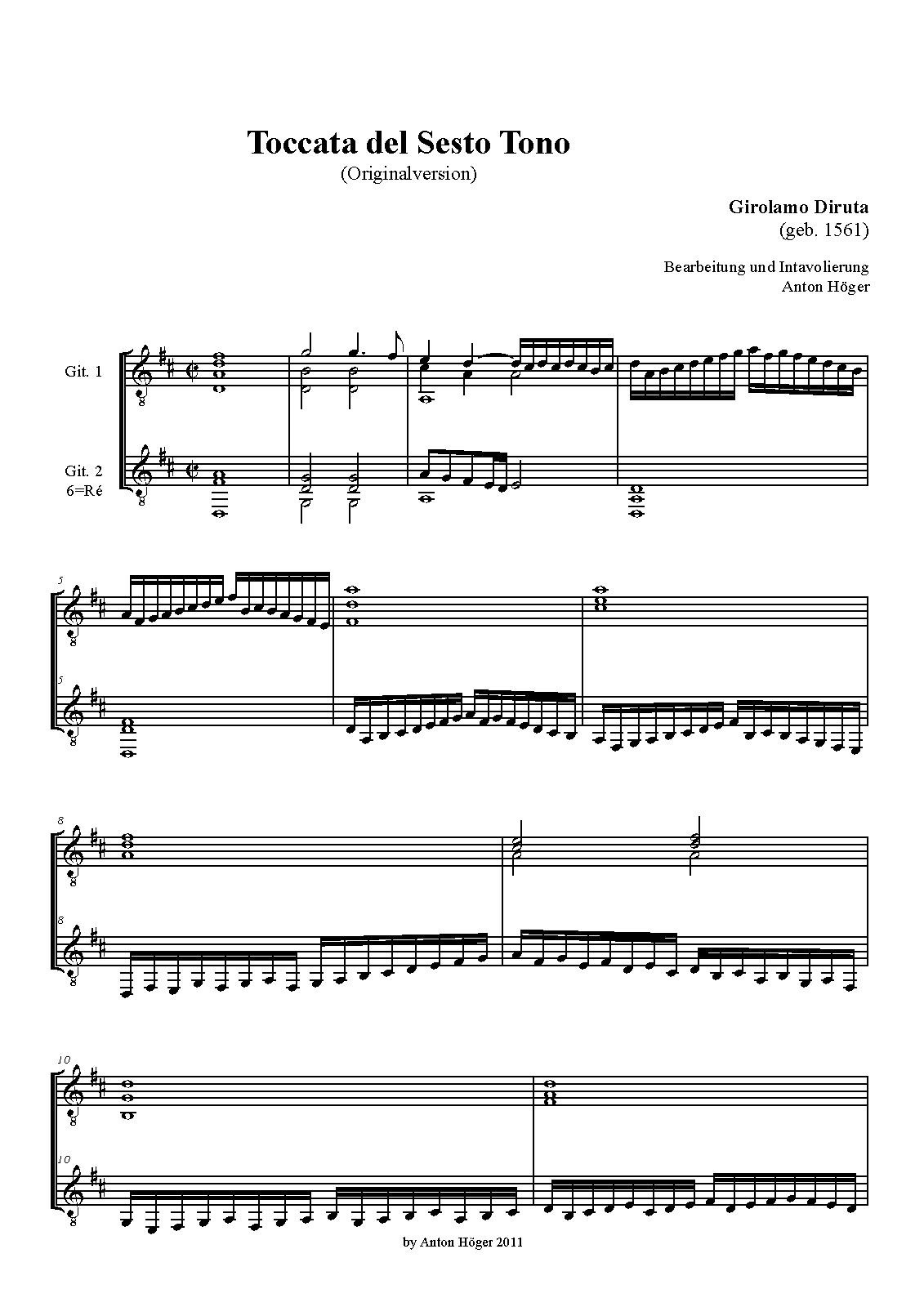 Toccata del Sesto Tono
(Originalversion)

Girolamo Diruta
(geb. 1561)

Bearbeitung und Intavolierung
Anton Höger

Git. 1

Git. 2
6=Ré

5

5

8

8

10

10

by Anton Höger 2011